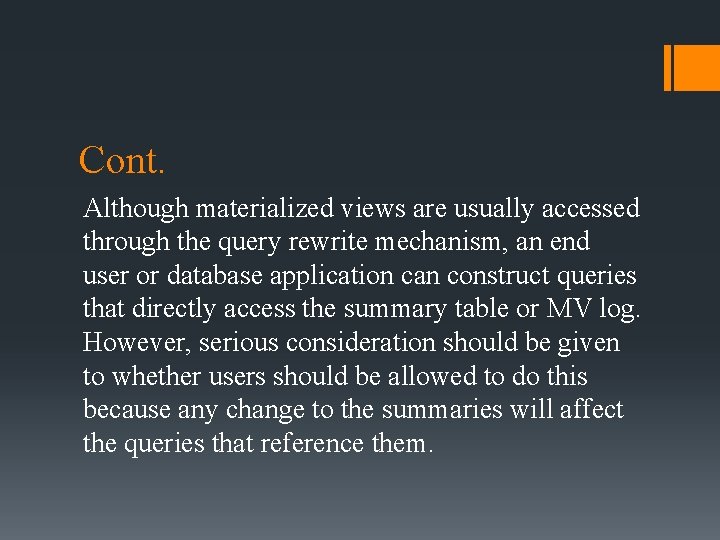 Cont.

Although materialized views are usually accessed through the query rewrite mechanism, an end user or database application can construct queries that directly access the summary table or MV log. However, serious consideration should be given to whether users should be allowed to do this because any change to the summaries will affect the queries that reference them.